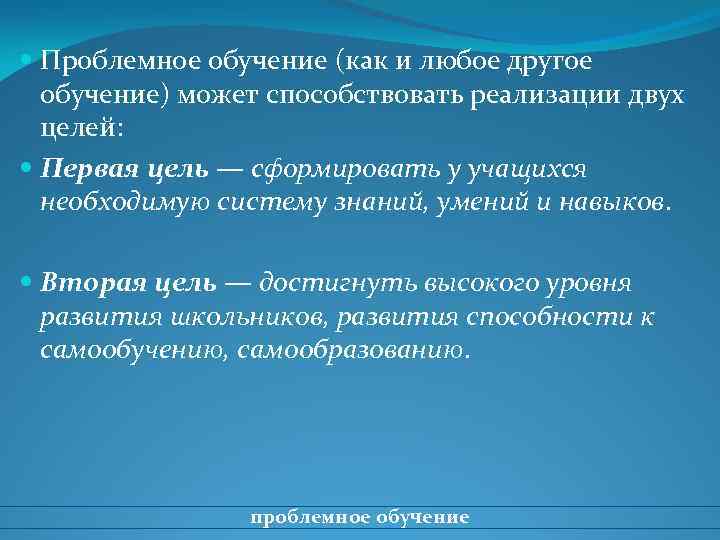 Проблемное обучение (как и любое другое обучение) может способствовать реализации двух целей:

Первая цель — сформировать у учащихся необходимую систему знаний, умений и навыков.

Вторая цель — достигнуть высокого уровня развития школьников, развития способности к самообучению, самообразованию.

проблемное обучение